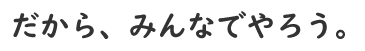 だから、みんなでやろう。